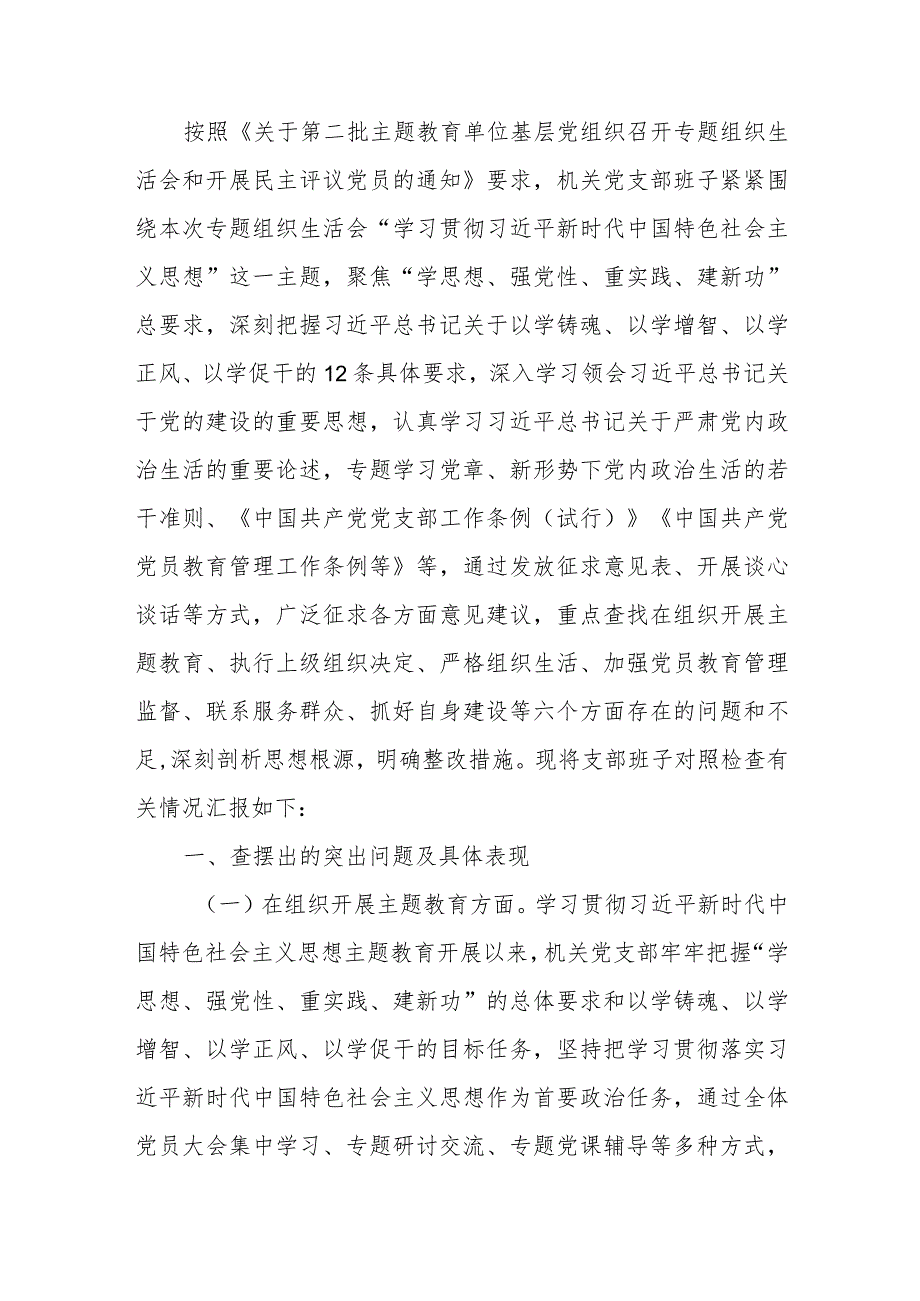 按照《关于第二批主题教育单位基层党组织召开专题组织生活会和开展民主评议党员的通知》要求，机关党支部班子紧紧围绕本次专题组织生活会“学习贯彻习近平新时代中国特色社会主义思想”这一主题，聚焦“学思想、强党性、重实践、建新功”总要求，深刻把握习近平总书记关于以学铸魂、以学增智、以学正风、以学促干的12条具体要求，深入学习领会习近平总书记关于党的建设的重要思想，认真学习习近平总书记关于严肃党内政治生活的重要论述，专题学习党章、新形势下党内政治生活的若干准则、《中国共产党党支部工作条例（试行）》《中国共产党党员教育管理工作条例等》等，通过发放征求意见表、开展谈心谈话等方式，广泛征求各方面意见建议，重点查找在组织开展主题教育、执行上级组织决定、严格组织生活、加强党员教育管理监督、联系服务群众、抓好自身建设等六个方面存在的问题和不足,深刻剖析思想根源，明确整改措施。现将支部班子对照检查有关情况汇报如下：

一、查摆出的突出问题及具体表现

（一）在组织开展主题教育方面。学习贯彻习近平新时代中国特色社会主义思想主题教育开展以来，机关党支部牢牢把握“学思想、强党性、重实践、建新功”的总体要求和以学铸魂、以学增智、以学正风、以学促干的目标任务，坚持把学习贯彻落实习近平新时代中国特色社会主义思想作为首要政治任务，通过全体党员大会集中学习、专题研讨交流、专题党课辅导等多种方式，